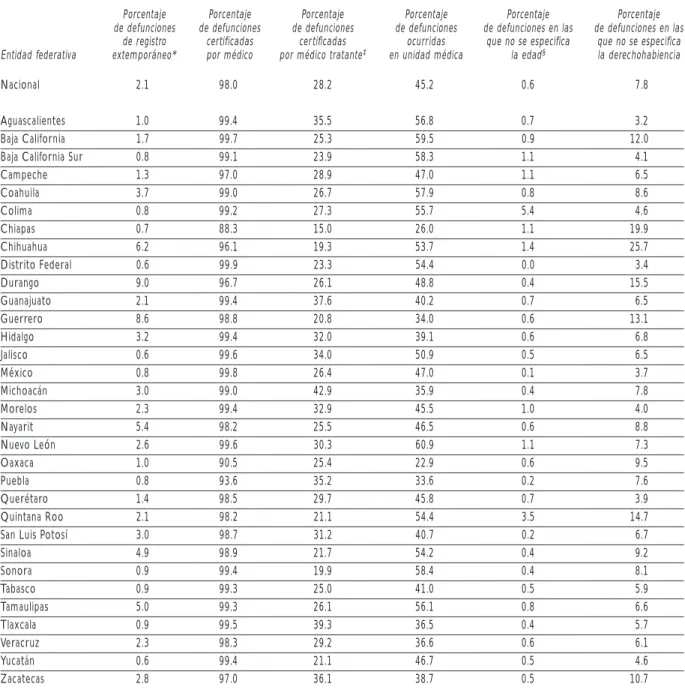 | Entidad federativa | Porcentaje de defunciones de registro extemporáneo* | Porcentaje de defunciones certificadas por médico | Porcentaje de defunciones certificadas por médico tratante$^{‡}$ | Porcentaje de defunciones ocurridas en unidad médica | Porcentaje de defunciones en las que no se especifica la edad$^{§}$ | Porcentaje de defunciones en las que no se especifica la derechohabiencia |
|---|---|---|---|---|---|---|
| Nacional | 2.1 | 98.0 | 28.2 | 45.2 | 0.6 | 7.8 |
| Aguascalientes | 1.0 | 99.4 | 35.5 | 56.8 | 0.7 | 3.2 |
| Baja California | 1.7 | 99.7 | 25.3 | 59.5 | 0.9 | 12.0 |
| Baja California Sur | 0.8 | 99.1 | 23.9 | 58.3 | 1.1 | 4.1 |
| Campeche | 1.3 | 97.0 | 28.9 | 47.0 | 1.1 | 6.5 |
| Coahuila | 3.7 | 99.0 | 26.7 | 57.9 | 0.8 | 8.6 |
| Colima | 0.8 | 99.2 | 27.3 | 55.7 | 5.4 | 4.6 |
| Chiapas | 0.7 | 88.3 | 15.0 | 26.0 | 1.1 | 19.9 |
| Chihuahua | 6.2 | 96.1 | 19.3 | 53.7 | 1.4 | 25.7 |
| Distrito Federal | 0.6 | 99.9 | 23.3 | 54.4 | 0.0 | 3.4 |
| Durango | 9.0 | 96.7 | 26.1 | 48.8 | 0.4 | 15.5 |
| Guanajuato | 2.1 | 99.4 | 37.6 | 40.2 | 0.7 | 6.5 |
| Guerrero | 8.6 | 98.8 | 20.8 | 34.0 | 0.6 | 13.1 |
| Hidalgo | 3.2 | 99.4 | 32.0 | 39.1 | 0.6 | 6.8 |
| Jalisco | 0.6 | 99.6 | 34.0 | 50.9 | 0.5 | 6.5 |
| México | 0.8 | 99.8 | 26.4 | 47.0 | 0.1 | 3.7 |
| Michoacán | 3.0 | 99.0 | 42.9 | 35.9 | 0.4 | 7.8 |
| Morelos | 2.3 | 99.4 | 32.9 | 45.5 | 1.0 | 4.0 |
| Nayarit | 5.4 | 98.2 | 25.5 | 46.5 | 0.6 | 8.8 |
| Nuevo León | 2.6 | 99.6 | 30.3 | 60.9 | 1.1 | 7.3 |
| Oaxaca | 1.0 | 90.5 | 25.4 | 22.9 | 0.6 | 9.5 |
| Puebla | 0.8 | 93.6 | 35.2 | 33.6 | 0.2 | 7.6 |
| Querétaro | 1.4 | 98.5 | 29.7 | 45.8 | 0.7 | 3.9 |
| Quintana Roo | 2.1 | 98.2 | 21.1 | 54.4 | 3.5 | 14.7 |
| San Luis Potosí | 3.0 | 98.7 | 31.2 | 40.7 | 0.2 | 6.7 |
| Sinaloa | 4.9 | 98.9 | 21.7 | 54.2 | 0.4 | 9.2 |
| Sonora | 0.9 | 99.4 | 19.9 | 58.4 | 0.4 | 8.1 |
| Tabasco | 0.9 | 99.3 | 25.0 | 41.0 | 0.5 | 5.9 |
| Tamaulipas | 5.0 | 99.3 | 26.1 | 56.1 | 0.8 | 6.6 |
| Tlaxcala | 0.9 | 99.5 | 39.3 | 36.5 | 0.4 | 5.7 |
| Veracruz | 2.3 | 98.3 | 29.2 | 36.6 | 0.6 | 6.1 |
| Yucatán | 0.6 | 99.4 | 21.1 | 46.7 | 0.5 | 4.6 |
| Zacatecas | 2.8 | 97.0 | 36.1 | 38.7 | 0.5 | 10.7 |